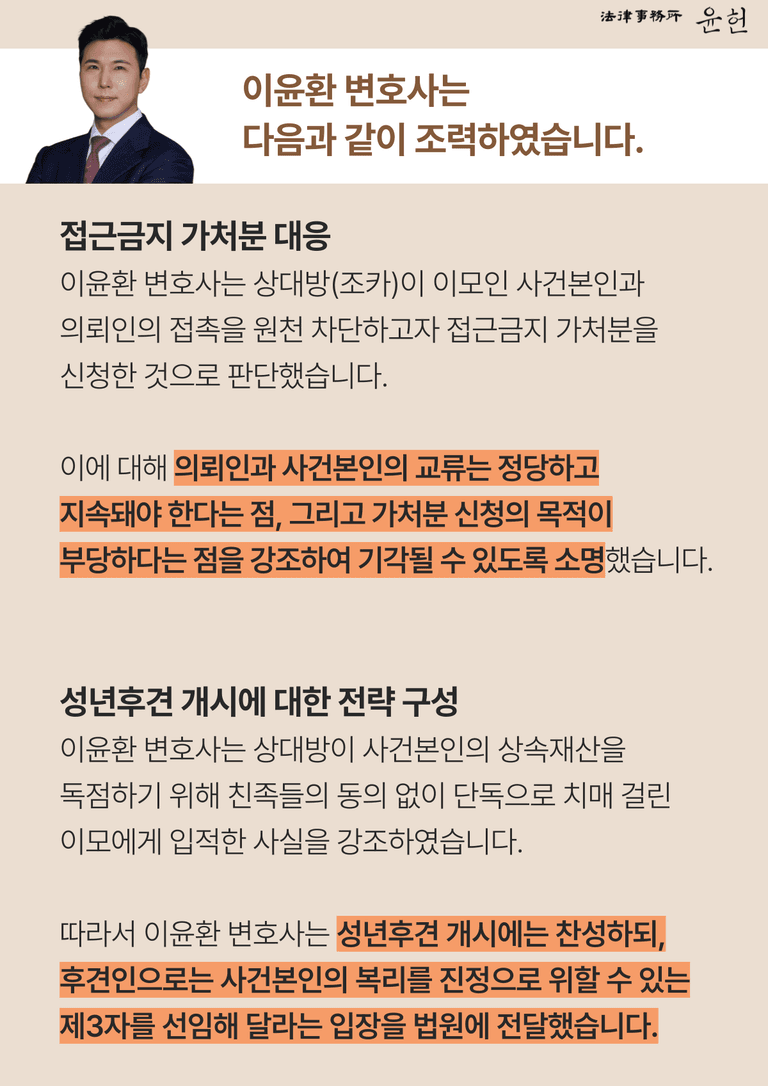 法律事務所 윤헌

이윤환 변호사는
다음과 같이 조력하였습니다.

접근금지 가처분 대응

이윤환 변호사는 상대방(조카)이 이모인 사건본인과 의뢰인의 접촉을 원천 차단하고자 접근금지 가처분을 신청한 것으로 판단했습니다.

이에 대해 의뢰인과 사건본인의 교류는 정당하고 지속돼야 한다는 점, 그리고 가처분 신청의 목적이 부당하다는 점을 강조하여 기각될 수 있도록 소명했습니다.

성년후견 개시에 대한 전략 구성

이윤환 변호사는 상대방이 사건본인의 상속재산을 독점하기 위해 친족들의 동의 없이 단독으로 치매 걸린 이모에게 입적한 사실을 강조하였습니다.

따라서 이윤환 변호사는 성년후견 개시에는 찬성하되, 후견인으로는 사건본인의 복리를 진정으로 위할 수 있는 제3자를 선임해 달라는 입장을 법원에 전달했습니다.